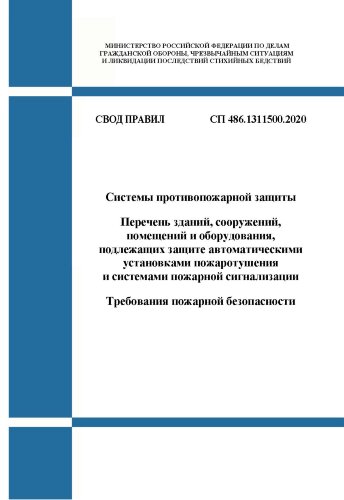 МИНИСТЕРСТВО РОССИЙСКОЙ ФЕДЕРАЦИИ ПО ДЕЛАМ ГРАЖДАНСКОЙ ОБОРОНЫ, ЧРЕЗВЫЧАЙНЫМ СИТУАЦИЯМ И ЛИКВИДАЦИИ ПОСЛЕДСТВИЙ СТИХИЙНЫХ БЕДСТВИЙ

СВОД ПРАВИЛ СП 486.1311500.2020

Системы противопожарной защиты

Перечень зданий, сооружений, помещений и оборудования, подлежащих защите автоматическими установками пожаротушения и системами пожарной сигнализации

Требования пожарной безопасности